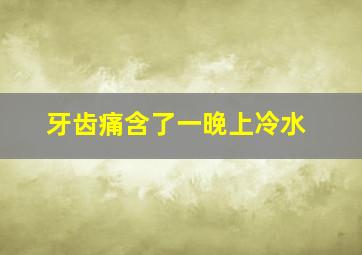 牙齿痛含了一晚上冷水